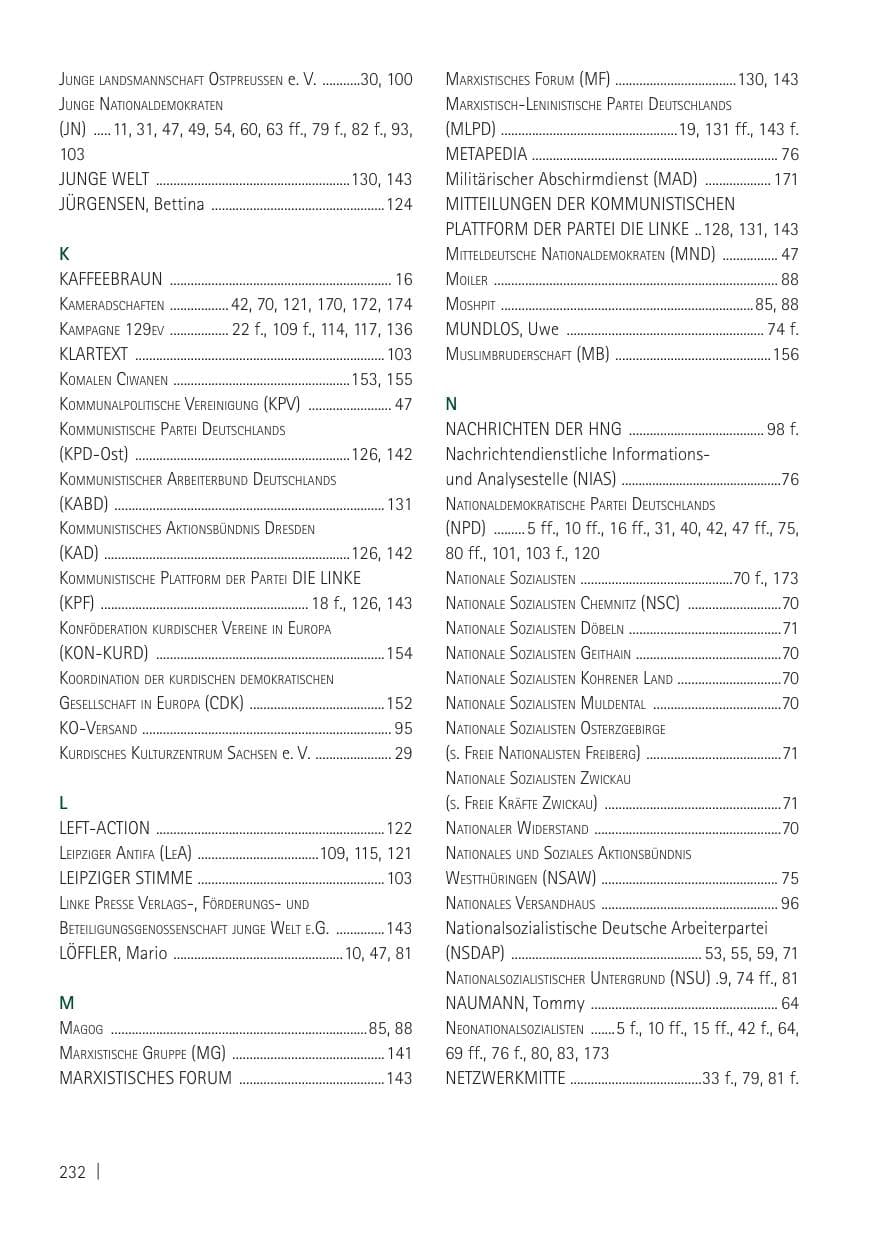 Junge landsmannschaft Ostpreussen e. V. 30, 100

Junge Nationaldemokraten
(JN) 11, 31, 47, 49, 54, 60, 63 ff., 79 f., 82 f., 93, 103

JUNGE WELT 130, 143

JÜRGENSEN, Bettina 124

K

KAFFEEBRAUN 16

Kameradschaften 42, 70, 121, 170, 172, 174

Kampagne 129ev 22 f., 109 f., 114, 117, 136

KLARTEXT 103

Komalen Ciwanen 153, 155

Kommunalpolitische Vereinigung (KPV) 47

Kommunistische Partei Deutschlands
(KPD-Ost) 126, 142

Kommunistischer Arbeiterbund Deutschlands
(KABD) 131

Kommunistisches Aktionsbündnis Dresden
(KAD) 126, 142

Kommunistische Plattform der Partei DIE LINKE
(KPF) 18 f., 126, 143

Konföderation kurdischer Vereine in Europa
(KON-KURD) 154

Koordination der kurdischen demokratischen
Gesellschaft in Europa (CDK) 152

KO-Versand 95

Kurdisches Kulturzentrum Sachsen e. V. 29

L

LEFT-ACTION 122

Leipziger Antifa (LeA) 109, 115, 121

LEIPZIGER STIMME 103

Linke Presse Verlags-, Förderungs- und
Beteiligungsgenossenschaft junge Welt e.G. 143

LÖFFLER, Mario 10, 47, 81

M

Magog 85, 88

Marxistische Gruppe (MG) 141

MARXISTISCHES FORUM 143

Marxistisches Forum (MF) 130, 143

Marxistisch-Leninistische Partei Deutschlands
(MLPD) 19, 131 ff., 143 f.

METAPEDIA 76

Militärischer Abschirmdienst (MAD) 171

MITTEILUNGEN DER KOMMUNISTISCHEN
PLATTFORM DER PARTEI DIE LINKE 128, 131, 143

Mitteldeutsche Nationaldemokraten (MND) 47

Moiler 88

Moshpit 85, 88

MUNDLOS, Uwe 74 f.

Muslimbruderschaft (MB) 156

N

NACHRICHTEN DER HNG 98 f.

Nachrichtendienstliche Informations-
und Analysestelle (NIAS) 76

Nationaldemokratische Partei Deutschlands
(NPD) 5 ff., 10 ff., 16 ff., 31, 40, 42, 47 ff., 75, 80 ff., 101, 103 f., 120

Nationale Sozialisten 70 f., 173

Nationale Sozialisten Chemnitz (NSC) 70

Nationale Sozialisten Döbeln 71

Nationale Sozialisten Geithain 70

Nationale Sozialisten Kohrener Land 70

Nationale Sozialisten Muldental 70

Nationale Sozialisten Osterzgebirge
(s. Freie Nationalisten Freiberg) 71

Nationale Sozialisten Zwickau
(s. Freie Kräfte Zwickau) 71

Nationaler Widerstand 70

Nationales und Soziales Aktionsbündnis
Westthüringen (NSAW) 75

Nationales Versandhaus 96

Nationalsozialistische Deutsche Arbeiterpartei
(NSDAP) 53, 55, 59, 71

Nationalsozialistischer Untergrund (NSU) .9, 74 ff., 81

NAUMANN, Tommy 64

Neonationalsozialisten 5 f., 10 ff., 15 ff., 42 f., 64, 69 ff., 76 f., 80, 83, 173

NETZWERKMITTE 33 f., 79, 81 f.

232 |